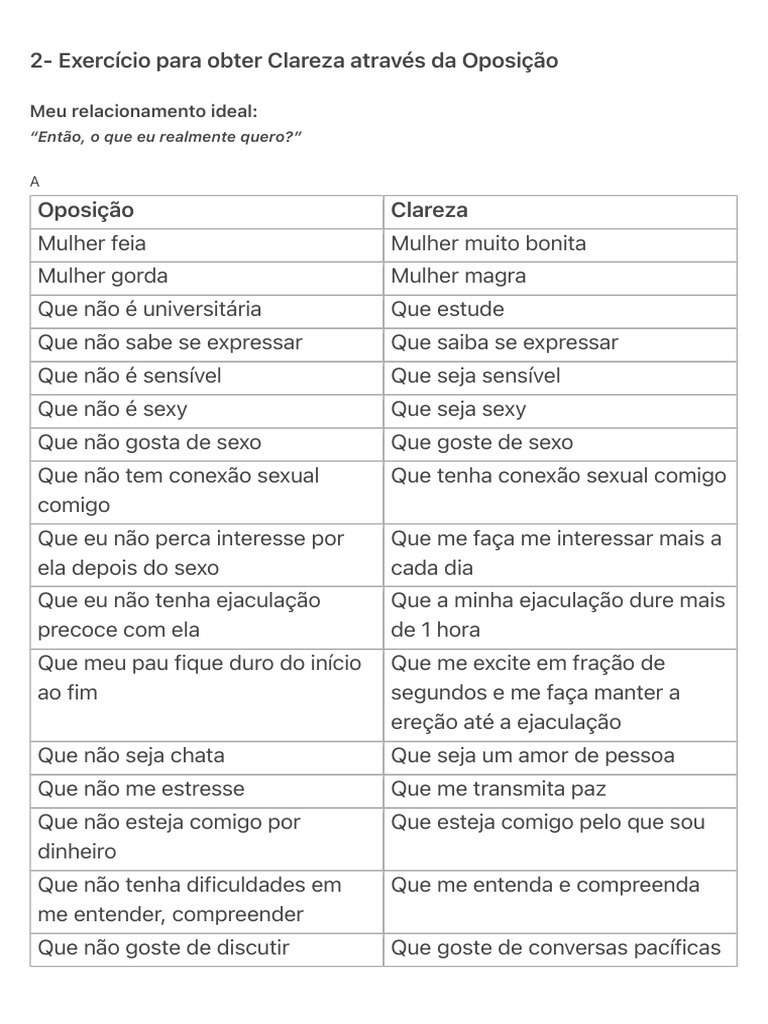 2- Exercício para obter Clareza através da Oposição

Meu relacionamento ideal:
"Então, o que eu realmente quero?"

A

| Oposição | Clareza |
|---|---|
| Mulher feia | Mulher muito bonita |
| Mulher gorda | Mulher magra |
| Que não é universitária | Que estude |
| Que não sabe se expressar | Que saiba se expressar |
| Que não é sensível | Que seja sensível |
| Que não é sexy | Que seja sexy |
| Que não gosta de sexo | Que goste de sexo |
| Que não tem conexão sexual comigo | Que tenha conexão sexual comigo |
| Que eu não perca interesse por ela depois do sexo | Que me faça me interessar mais a cada dia |
| Que eu não tenha ejaculação precoce com ela | Que a minha ejaculação dure mais de 1 hora |
| Que meu pau fique duro do início ao fim | Que me excite em fração de segundos e me faça manter a ereção até a ejaculação |
| Que não seja chata | Que seja um amor de pessoa |
| Que não me estresse | Que me transmita paz |
| Que não esteja comigo por dinheiro | Que esteja comigo pelo que sou |
| Que não tenha dificuldades em me entender, compreender | Que me entenda e compreenda |
| Que não goste de discutir | Que goste de conversas pacíficas |